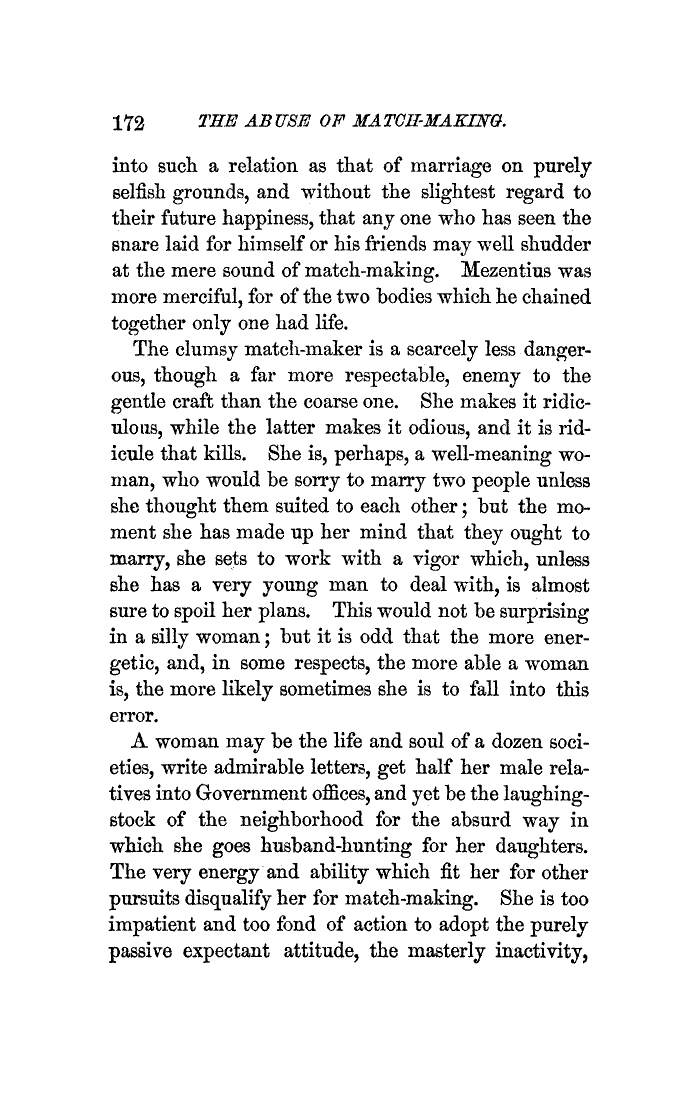 172 THE ABUSE OF MATCH-MAKING.

into such a relation as that of marriage on purely selfish grounds, and without the slightest regard to their future happiness, that any one who has seen the snare laid for himself or his friends may well shudder at the mere sound of match-making. Mezentius was more merciful, for of the two bodies which he chained together only one had life.

The clumsy match-maker is a scarcely less dangerous, though a far more respectable, enemy to the gentle craft than the coarse one. She makes it ridiculous, while the latter makes it odious, and it is ridicule that kills. She is, perhaps, a well-meaning woman, who would be sorry to marry two people unless she thought them suited to each other; but the moment she has made up her mind that they ought to marry, she sets to work with a vigor which, unless she has a very young man to deal with, is almost sure to spoil her plans. This would not be surprising in a silly woman; but it is odd that the more energetic, and, in some respects, the more able a woman is, the more likely sometimes she is to fall into this error.

A woman may be the life and soul of a dozen societies, write admirable letters, get half her male relatives into Government offices, and yet be the laughing-stock of the neighborhood for the absurd way in which she goes husband-hunting for her daughters. The very energy and ability which fit her for other pursuits disqualify her for match-making. She is too impatient and too fond of action to adopt the purely passive expectant attitude, the masterly inactivity,